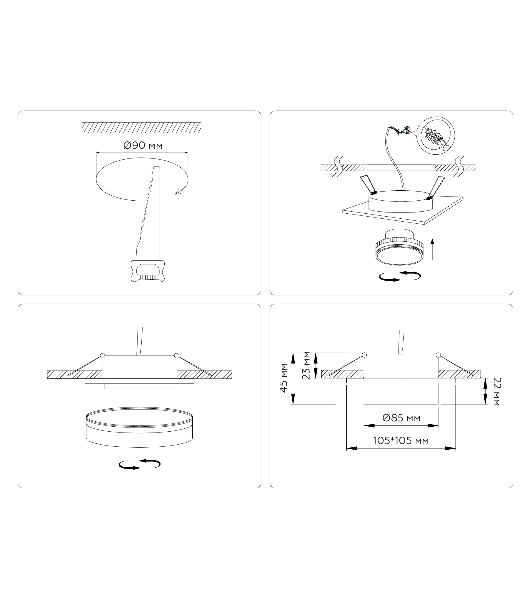 Ø90 мм

45 мм
23 мм
22 мм
Ø85 мм
105*105 мм